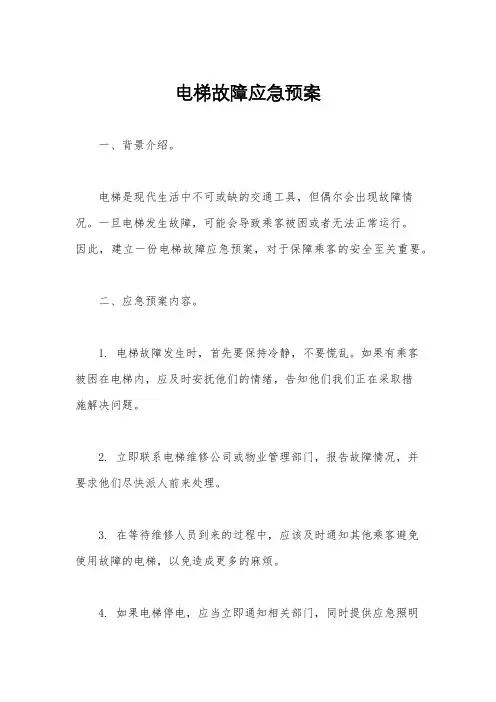 电梯故障应急预案

一、背景介绍。

电梯是现代生活中不可或缺的交通工具，但偶尔会出现故障情况。一旦电梯发生故障，可能会导致乘客被困或者无法正常运行。因此，建立一份电梯故障应急预案，对于保障乘客的安全至关重要。

二、应急预案内容。

1. 电梯故障发生时，首先要保持冷静，不要慌乱。如果有乘客被困在电梯内，应及时安抚他们的情绪，告知他们我们正在采取措施解决问题。

2. 立即联系电梯维修公司或物业管理部门，报告故障情况，并要求他们尽快派人前来处理。

3. 在等待维修人员到来的过程中，应该及时通知其他乘客避免使用故障的电梯，以免造成更多的麻烦。

4. 如果电梯停电，应当立即通知相关部门，同时提供应急照明